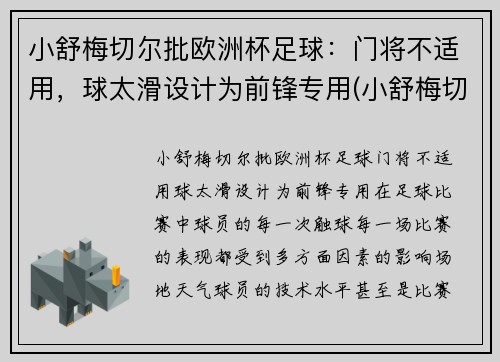 小舒梅切尔批欧洲杯足球：门将不适用，球太滑设计为前锋专用(小舒梅切

小舒梅切尔批欧洲杯足球门将不适用球太滑设计为前锋专用在足球比赛中球员的每一次触球每一场比赛的表现都受到多方面因素的影响场地天气球员的技术水平甚至是比赛